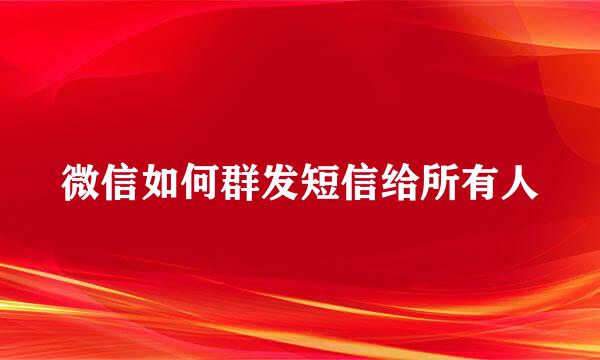 微信如何群发短信给所有人